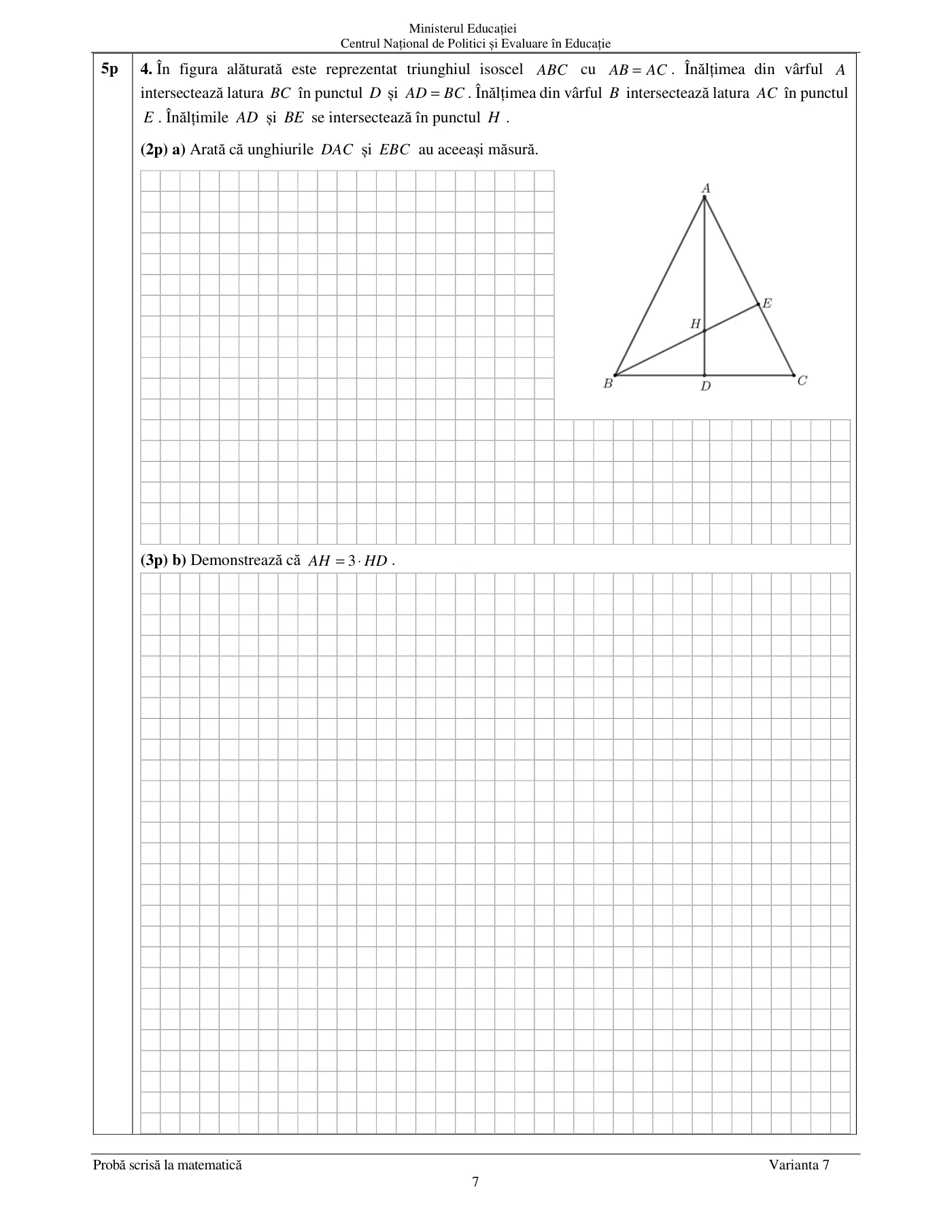 Ministerul Educației
Centrul Național de Politici și Evaluare în Educație

5p

4. În figura alăturată este reprezentat triunghiul isoscel $ABC$ cu $AB = AC$. Înălțimea din vârful $A$ intersectează latura $BC$ în punctul $D$ și $AD = BC$. Înălțimea din vârful $B$ intersectează latura $AC$ în punctul $E$. Înălțimile $AD$ și $BE$ se intersectează în punctul $H$.

(2p) a) Arată că unghiurile $DAC$ și $EBC$ au aceeași măsură.

A
E
H
B
D
C

(3p) b) Demonstrează că $AH = 3 \cdot HD$.

Probă scrisă la matematică
Varianta 7
7